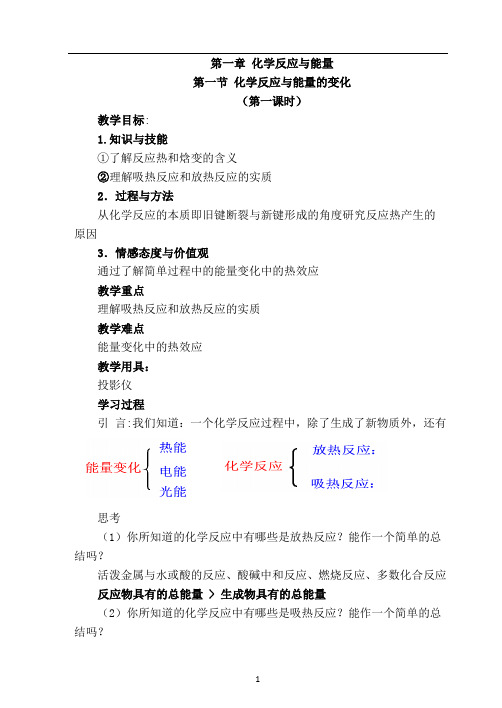 第一章 化学反应与能量

第一节 化学反应与能量的变化

（第一课时）

教学目标:

1.知识与技能

①了解反应热和焓变的含义

②理解吸热反应和放热反应的实质

2．过程与方法

从化学反应的本质即旧键断裂与新键形成的角度研究反应热产生的原因

3．情感态度与价值观

通过了解简单过程中的能量变化中的热效应

教学重点

理解吸热反应和放热反应的实质

教学难点

能量变化中的热效应

教学用具：

投影仪

学习过程

引 言:我们知道：一个化学反应过程中，除了生成了新物质外，还有

能量变化 热能 电能 光能

化学反应 放热反应： 吸热反应：

思考

（1）你所知道的化学反应中有哪些是放热反应？能作一个简单的总结吗？

活泼金属与水或酸的反应、酸碱中和反应、燃烧反应、多数化合反应

反应物具有的总能量 ＞ 生成物具有的总能量

（2）你所知道的化学反应中有哪些是吸热反应？能作一个简单的总结吗？

1